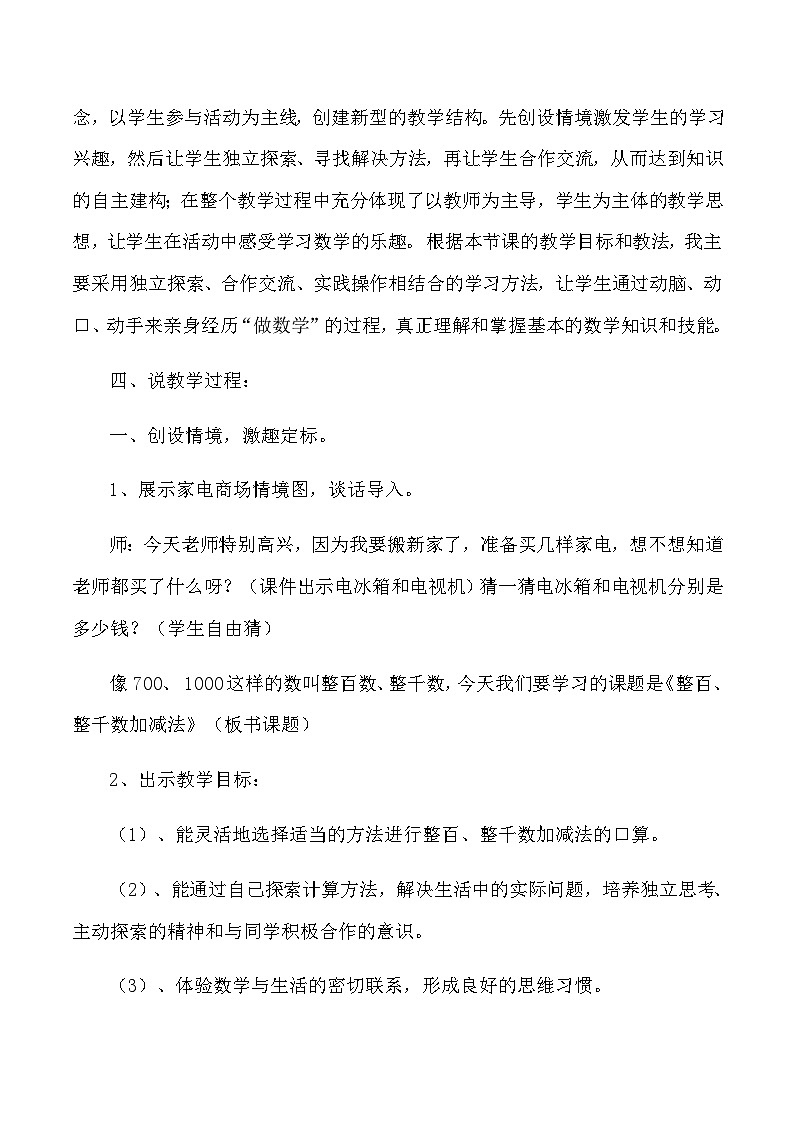 念，以学生参与活动为主线，创建新型的教学结构。先创设情境激发学生的学习兴趣，然后让学生独立探索、寻找解决方法，再让学生合作交流，从而达到知识的自主建构；在整个教学过程中充分体现了以教师为主导，学生为主体的教学思想，让学生在活动中感受学习数学的乐趣。根据本节课的教学目标和教法，我主要采用独立探索、合作交流、实践操作相结合的学习方法，让学生通过动脑、动口、动手来亲身经历“做数学”的过程，真正理解和掌握基本的数学知识和技能。

四、说教学过程：

一、创设情境，激趣定标。

1、展示家电商场情境图，谈话导入。

师：今天老师特别高兴，因为我要搬新家了，准备买几样家电，想不想知道老师都买了什么呀？（课件出示电冰箱和电视机）猜一猜电冰箱和电视机分别是多少钱？（学生自由猜）

像700、1000这样的数叫整百数、整千数，今天我们要学习的课题是《整百、整千数加减法》（板书课题）

2、出示教学目标：

（1）、能灵活地选择适当的方法进行整百、整千数加减法的口算。

（2）、能通过自己探索计算方法，解决生活中的实际问题，培养独立思考、主动探索的精神和与同学积极合作的意识。

（3）、体验数学与生活的密切联系，形成良好的思维习惯。